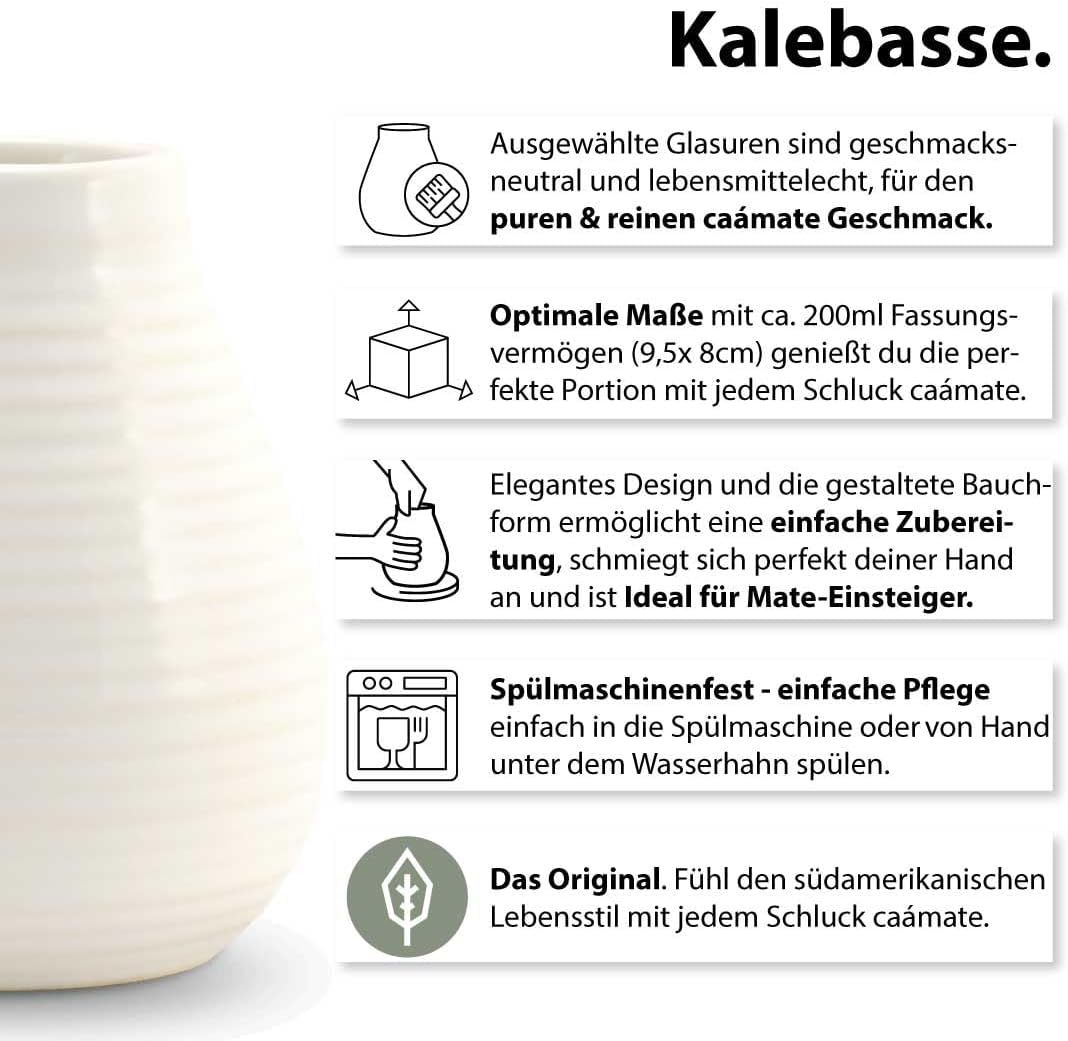 Kalebasse.

Ausgewählte Glasuren sind geschmacksneutral und lebensmittelecht, für den puren & reinen caámate Geschmack.

Optimale Maße mit ca. 200ml Fassungsvermögen (9,5x 8cm) genießt du die perfekte Portion mit jedem Schluck caámate.

Elegantes Design und die gestaltete Bauchform ermöglicht eine einfache Zubereitung, schmiegt sich perfekt deiner Hand an und ist Ideal für Mate-Einsteiger.

Spülmaschinenfest - einfache Pflege
einfach in die Spülmaschine oder von Hand unter dem Wasserhahn spülen.

Das Original. Fühl den südamerikanischen Lebensstil mit jedem Schluck caámate.